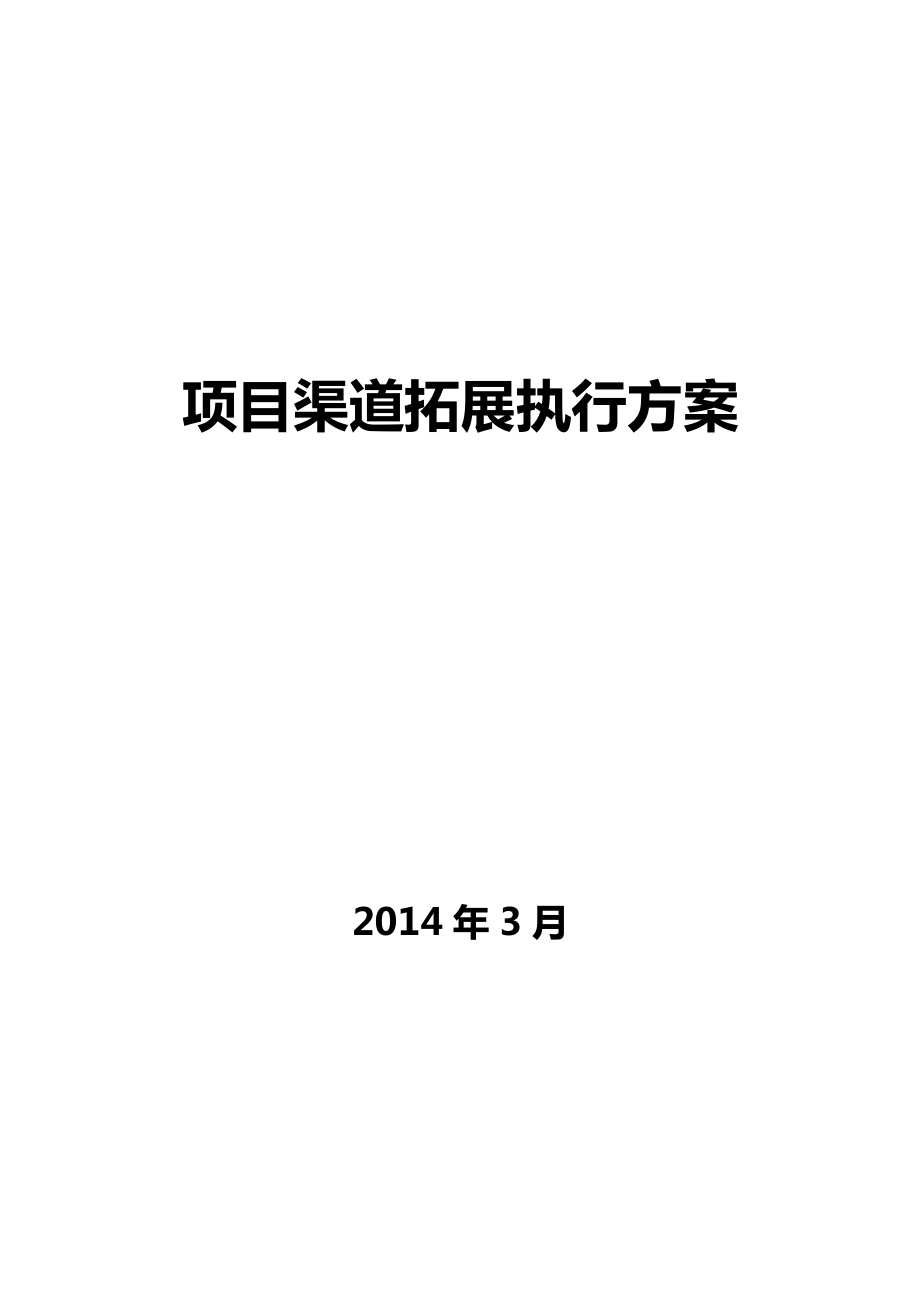 项目渠道拓展执行方案

2014 年 3 月